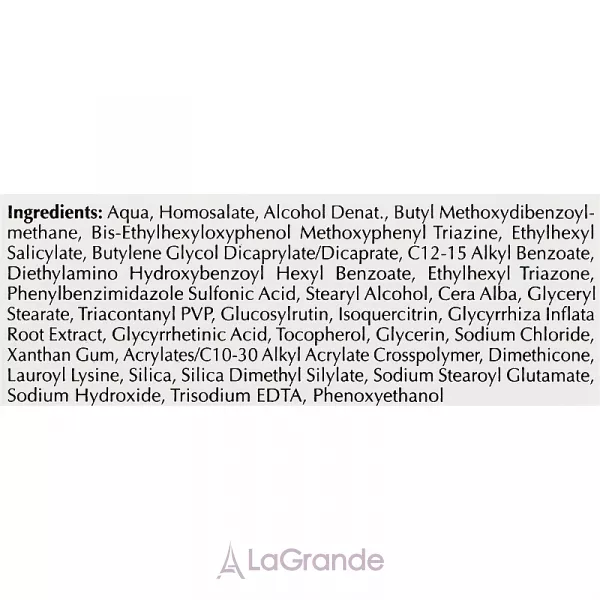 Ingredients: Aqua, Homosalate, Alcohol Denat., Butyl Methoxydibenzoylmethane, Bis-Ethylhexyloxyphenol Methoxyphenyl Triazine, Ethylhexyl Salicylate, Butylene Glycol Dicaprylate/Dicaprate, C12-15 Alkyl Benzoate, Diethylamino Hydroxybenzoyl Hexyl Benzoate, Ethylhexyl Triazone, Phenylbenzimidazole Sulfonic Acid, Stearyl Alcohol, Cera Alba, Glyceryl Stearate, Triacontanyl PVP, Glucosylrutin, Isoquercitrin, Glycyrrhiza Inflata Root Extract, Glycyrrhetinic Acid, Tocopherol, Glycerin, Sodium Chloride, Xanthan Gum, Acrylates/C10-30 Alkyl Acrylate Crosspolymer, Dimethicone, Lauroyl Lysine, Silica, Silica Dimethyl Silylate, Sodium Stearoyl Glutamate, Sodium Hydroxide, Trisodium EDTA, Phenoxyethanol

LaGrande